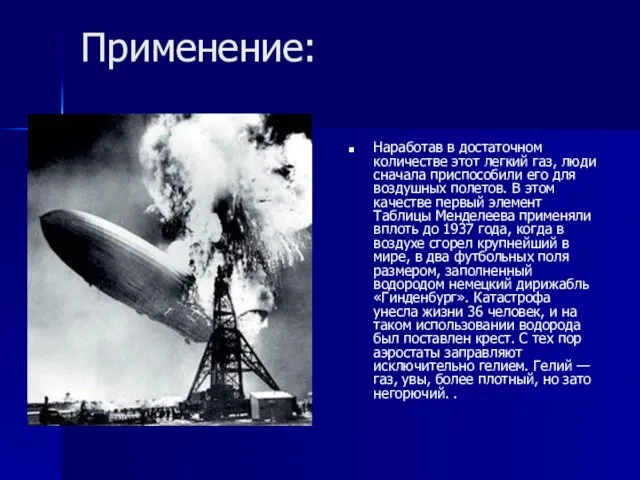 Применение:

Наработав в достаточном количестве этот легкий газ, люди сначала приспособили его для воздушных полетов. В этом качестве первый элемент Таблицы Менделеева применяли вплоть до 1937 года, когда в воздухе сгорел крупнейший в мире, в два футбольных поля размером, заполненный водородом немецкий дирижабль «Гинденбург». Катастрофа унесла жизни 36 человек, и на таком использовании водорода был поставлен крест. С тех пор аэростаты заправляют исключительно гелием. Гелий — газ, увы, более плотный, но зато негорючий. .